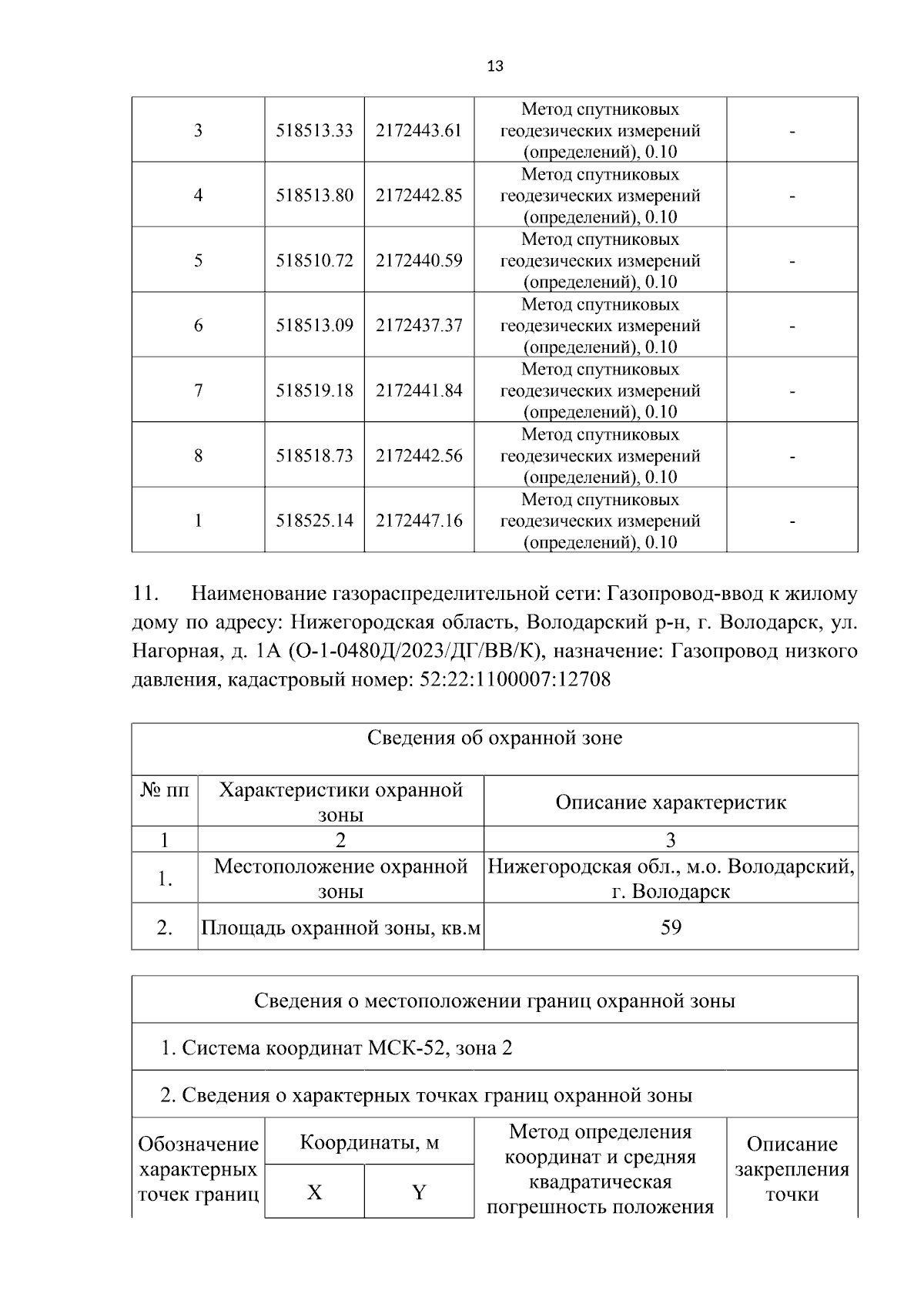 13

| 3 | 518513.33 | 2172443.61 | Метод спутниковых геодезических измерений (определений), 0.10 | - |
|---|---|---|---|---|
| 4 | 518513.80 | 2172442.85 | Метод спутниковых геодезических измерений (определений), 0.10 | - |
| 5 | 518510.72 | 2172440.59 | Метод спутниковых геодезических измерений (определений), 0.10 | - |
| 6 | 518513.09 | 2172437.37 | Метод спутниковых геодезических измерений (определений), 0.10 | - |
| 7 | 518519.18 | 2172441.84 | Метод спутниковых геодезических измерений (определений), 0.10 | - |
| 8 | 518518.73 | 2172442.56 | Метод спутниковых геодезических измерений (определений), 0.10 | - |
| 1 | 518525.14 | 2172447.16 | Метод спутниковых геодезических измерений (определений), 0.10 | - |

11. Наименование газораспределительной сети: Газопровод-ввод к жилому дому по адресу: Нижегородская область, Володарский р-н, г. Володарск, ул. Нагорная, д. 1А (О-1-0480Д/2023/ДГ/ВВ/К), назначение: Газопровод низкого давления, кадастровый номер: 52:22:1100007:12708

| Сведения об охранной зоне | | |
|---|---|---|
| № пп | Характеристики охранной зоны | Описание характеристик |
| 1 | 2 | 3 |
| 1. | Местоположение охранной зоны | Нижегородская обл., м.о. Володарский, г. Володарск |
| 2. | Площадь охранной зоны, кв.м | 59 |

| Сведения о местоположении границ охранной зоны | | | | |
|---|---|---|---|---|
| 1. Система координат МСК-52, зона 2 | | | | |
| 2. Сведения о характерных точках границ охранной зоны | | | | |
| Обозначение характерных точек границ | Координаты, м | | Метод определения координат и средняя квадратическая погрешность положения | Описание закрепления точки |
| | X | Y | | |